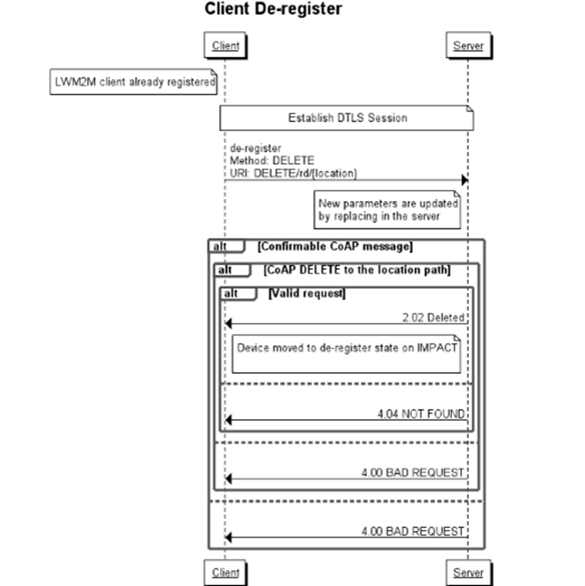 Client De-register

Client

Server

LWM2M client already registered

Establish DTLS Session

de-register
Method: DELETE
URI: DELETE/rd/{location}

New parameters are updated by replacing in the server

alt [Confirmable CoAP message]

alt [CoAP DELETE to the location path]

alt [Valid request]

2.02 Deleted

Device moved to de-register state on IMPACT

4.04 NOT FOUND

4.00 BAD REQUEST

4.00 BAD REQUEST

Client

Server